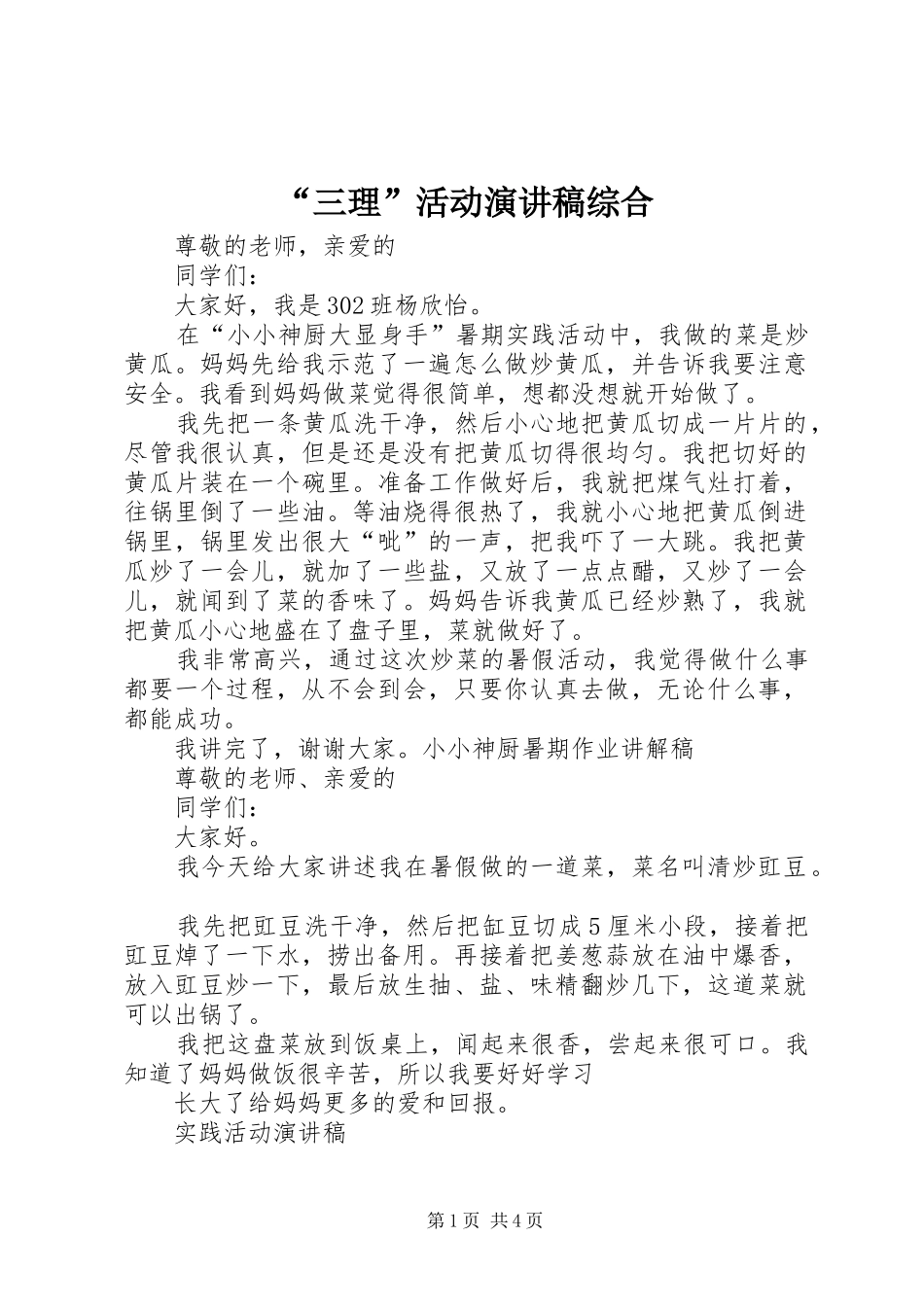 “三理”活动演讲稿综合

尊敬的老师，亲爱的

同学们：

大家好，我是302班杨欣怡。

在“小小神厨大显身手”暑期实践活动中，我做的菜是炒黄瓜。妈妈先给我示范了一遍怎么做炒黄瓜，并告诉我要注意安全。我看到妈妈做菜觉得很简单，想都没想就开始做了。

我先把一条黄瓜洗干净，然后小心地把黄瓜切成一片片的，尽管我很认真，但是还是没有把黄瓜切得很均匀。我把切好的黄瓜片装在一个碗里。准备工作做好后，我就把煤气灶打着，往锅里倒了一些油。等油烧得很热了，我就小心地把黄瓜倒进锅里，锅里发出很大“呲”的一声，把我吓了一大跳。我把黄瓜炒了一会儿，就加了一些盐，又放了一点点醋，又炒了一会儿，就闻到了菜的香味了。妈妈告诉我黄瓜已经炒熟了，我就把黄瓜小心地盛在了盘子里，菜就做好了。

我非常高兴，通过这次炒菜的暑假活动，我觉得做什么事都要一个过程，从不会到会，只要你认真去做，无论什么事，都能成功。

我讲完了，谢谢大家。小小神厨暑期作业讲解稿

尊敬的老师、亲爱的

同学们：

大家好。

我今天给大家讲述我在暑假做的一道菜，菜名叫清炒豇豆。

我先把豇豆洗干净，然后把缸豆切成5厘米小段，接着把豇豆焯了一下水，捞出备用。再接着把姜葱蒜放在油中爆香，放入豇豆炒一下，最后放生抽、盐、味精翻炒几下，这道菜就可以出锅了。

我把这盘菜放到饭桌上，闻起来很香，尝起来很可口。我知道了妈妈做饭很辛苦，所以我要好好学习

长大了给妈妈更多的爱和回报。

实践活动演讲稿

第1页 共4页